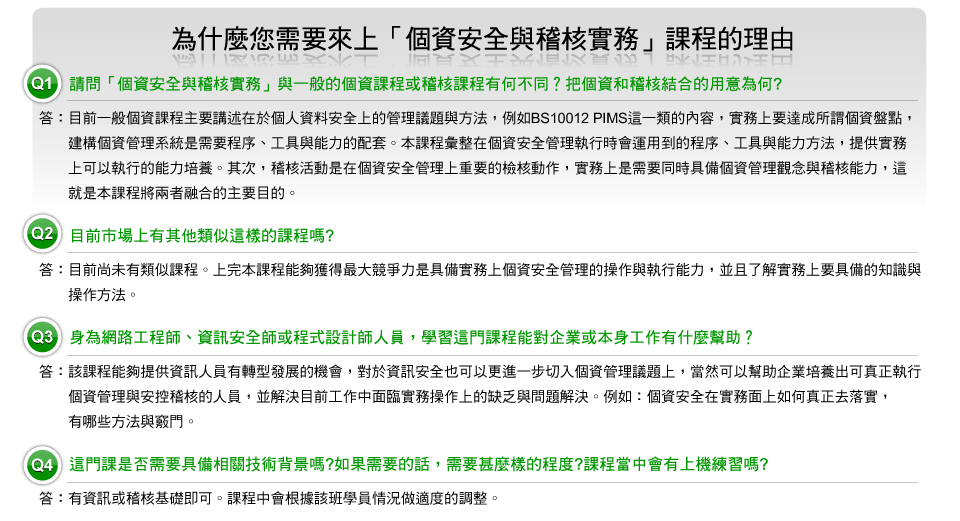 為什麼您需要來上「個資安全與稽核實務」課程的理由

Q1 請問「個資安全與稽核實務」與一般的個資課程或稽核課程有何不同？把個資和稽核結合的用意為何?

答：目前一般個資課程主要講述在於個人資料安全上的管理議題與方法，例如BS10012 PIMS這一類的內容，實務上要達成所謂個資盤點，建構個資管理系統是需要程序、工具與能力的配套。本課程彙整在個資安全管理執行時會運用到的程序、工具與能力方法，提供實務上可以執行的能力培養。其次，稽核活動是在個資安全管理上重要的檢核動作，實務上是需要同時具備個資管理觀念與稽核能力，這就是本課程將兩者融合的主要目的。

Q2 目前市場上有其他類似這樣的課程嗎?

答：目前尚未有類似課程。上完本課程能夠獲得最大競爭力是具備實務上個資安全管理的操作與執行能力，並且了解實務上要具備的知識與操作方法。

Q3 身為網路工程師、資訊安全師或程式設計師人員，學習這門課程能對企業或本身工作有什麼幫助？

答：該課程能夠提供資訊人員有轉型發展的機會，對於資訊安全也可以更進一步切入個資管理議題上，當然可以幫助企業培養出可真正執行個資管理與安控稽核的人員，並解決目前工作中面臨實務操作上的缺乏與問題解決。例如：個資安全在實務面上如何真正去落實，有哪些方法與竅門。

Q4 這門課是否需要具備相關技術背景嗎?如果需要的話，需要甚麼樣的程度?課程當中會有上機練習嗎?

答：有資訊或稽核基礎即可。課程中會根據該班學員情況做適度的調整。